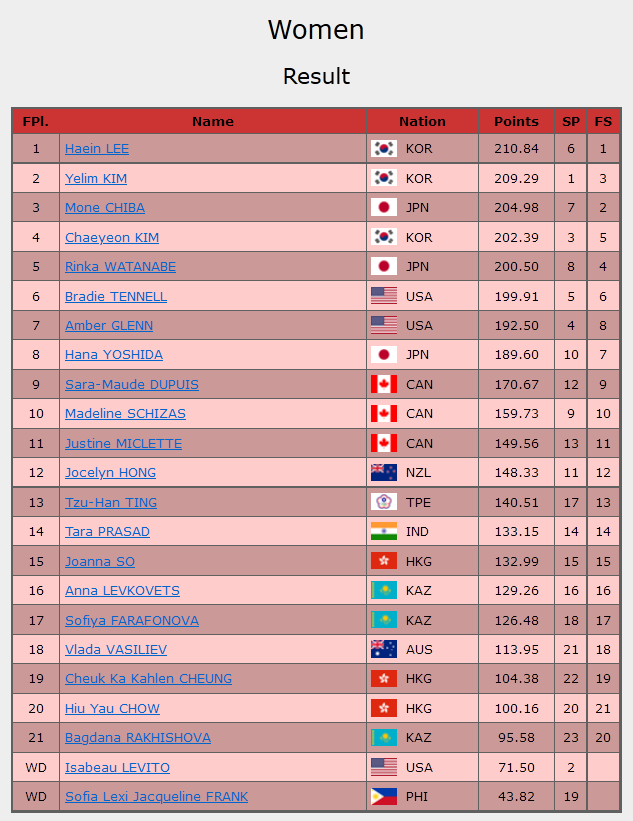 Women

Result

| FPl. | Name | Nation | Points | SP | FS |
|---|---|---|---|---|---|
| 1 | Haein LEE | KOR | 210.84 | 6 | 1 |
| 2 | Yelim KIM | KOR | 209.29 | 1 | 3 |
| 3 | Mone CHIBA | JPN | 204.98 | 7 | 2 |
| 4 | Chaeyeon KIM | KOR | 202.39 | 3 | 5 |
| 5 | Rinka WATANABE | JPN | 200.50 | 8 | 4 |
| 6 | Bradie TENNELL | USA | 199.91 | 5 | 6 |
| 7 | Amber GLENN | USA | 192.50 | 4 | 8 |
| 8 | Hana YOSHIDA | JPN | 189.60 | 10 | 7 |
| 9 | Sara-Maude DUPUIS | CAN | 170.67 | 12 | 9 |
| 10 | Madeline SCHIZAS | CAN | 159.73 | 9 | 10 |
| 11 | Justine MICLETTE | CAN | 149.56 | 13 | 11 |
| 12 | Jocelyn HONG | NZL | 148.33 | 11 | 12 |
| 13 | Tzu-Han TING | TPE | 140.51 | 17 | 13 |
| 14 | Tara PRASAD | IND | 133.15 | 14 | 14 |
| 15 | Joanna SO | HKG | 132.99 | 15 | 15 |
| 16 | Anna LEVKOVETS | KAZ | 129.26 | 16 | 16 |
| 17 | Sofiya FARAFONOVA | KAZ | 126.48 | 18 | 17 |
| 18 | Vlada VASILIEV | AUS | 113.95 | 21 | 18 |
| 19 | Cheuk Ka Kahlen CHEUNG | HKG | 104.38 | 22 | 19 |
| 20 | Hiu Yau CHOW | HKG | 100.16 | 20 | 21 |
| 21 | Bagdana RAKHISHOVA | KAZ | 95.58 | 23 | 20 |
| WD | Isabeau LEVITO | USA | 71.50 | 2 | |
| WD | Sofia Lexi Jacqueline FRANK | PHI | 43.82 | 19 | |